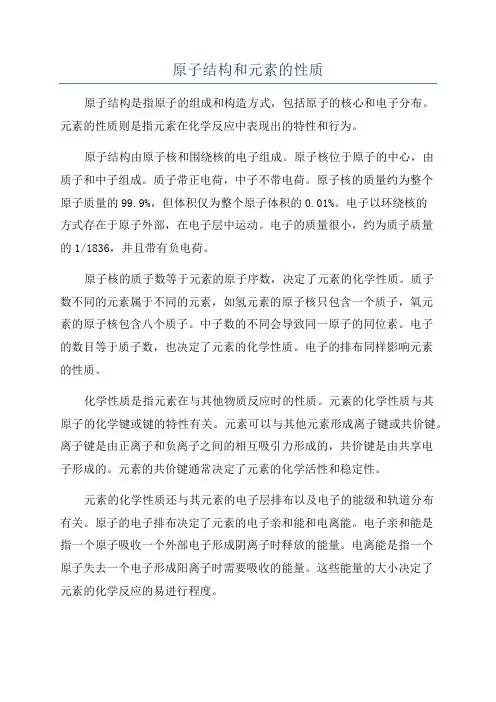 原子结构和元素的性质

原子结构是指原子的组成和构造方式，包括原子的核心和电子分布。元素的性质则是指元素在化学反应中表现出的特性和行为。

原子结构由原子核和围绕核的电子组成。原子核位于原子的中心，由质子和中子组成。质子带正电荷，中子不带电荷。原子核的质量约为整个原子质量的99.9%，但体积仅为整个原子体积的0.01%。电子以环绕核的方式存在于原子外部，在电子层中运动。电子的质量很小，约为质子质量的1/1836，并且带有负电荷。

原子核的质子数等于元素的原子序数，决定了元素的化学性质。质子数不同的元素属于不同的元素，如氢元素的原子核只包含一个质子，氧元素的原子核包含八个质子。中子数的不同会导致同一原子的同位素。电子的数目等于质子数，也决定了元素的化学性质。电子的排布同样影响元素的性质。

化学性质是指元素在与其他物质反应时的性质。元素的化学性质与其原子的化学键或键的特性有关。元素可以与其他元素形成离子键或共价键。离子键是由正离子和负离子之间的相互吸引力形成的，共价键是由共享电子形成的。元素的共价键通常决定了元素的化学活性和稳定性。

元素的化学性质还与其元素的电子层排布以及电子的能级和轨道分布有关。原子的电子排布决定了元素的电子亲和能和电离能。电子亲和能是指一个原子吸收一个外部电子形成阴离子时释放的能量。电离能是指一个原子失去一个电子形成阳离子时需要吸收的能量。这些能量的大小决定了元素的化学反应的易进行程度。